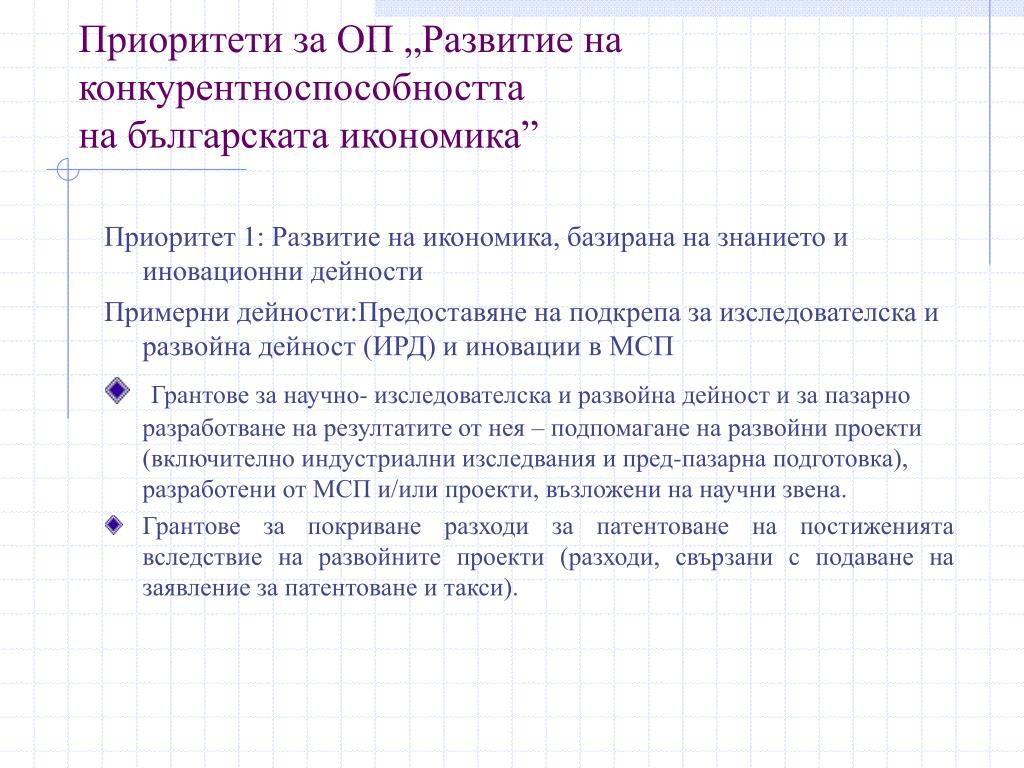 Приоритети за ОП „Развитие на конкурентноспособността
на българската икономика”

Приоритет 1: Развитие на икономика, базирана на знанието и иновационни дейности

Примерни дейности:Предоставяне на подкрепа за изследователска и развойна дейност (ИРД) и иновации в МСП

Грантове за научно- изследователска и развойна дейност и за пазарно разработване на резултатите от нея – подпомагане на развойни проекти (включително индустриални изследвания и пред-пазарна подготовка), разработени от МСП и/или проекти, възложени на научни звена.

Грантове за покриване разходи за патентоване на постиженията вследствие на развойните проекти (разходи, свързани с подаване на заявление за патентоване и такси).